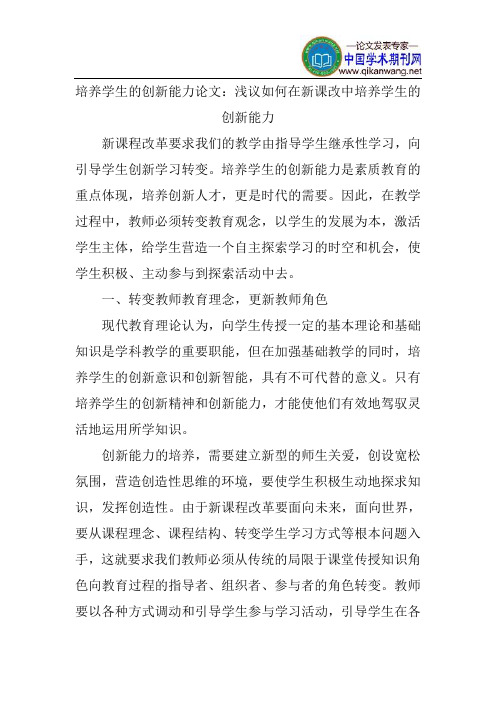 —论文发表专家—
中国学术期刊网
www.qikanwang.net

培养学生的创新能力论文：浅议如何在新课改中培养学生的创新能力

新课程改革要求我们的教学由指导学生继承性学习，向引导学生创新学习转变。培养学生的创新能力是素质教育的重点体现，培养创新人才，更是时代的需要。因此，在教学过程中，教师必须转变教育观念，以学生的发展为本，激活学生主体，给学生营造一个自主探索学习的时空和机会，使学生积极、主动参与到探索活动中去。

一、转变教师教育理念，更新教师角色

现代教育理论认为，向学生传授一定的基本理论和基础知识是学科教学的重要职能，但在加强基础教学的同时，培养学生的创新意识和创新智能，具有不可代替的意义。只有培养学生的创新精神和创新能力，才能使他们有效地驾驭灵活地运用所学知识。

创新能力的培养，需要建立新型的师生关爱，创设宽松氛围，营造创造性思维的环境，要使学生积极生动地探求知识，发挥创造性。由于新课程改革要面向未来，面向世界，要从课程理念、课程结构、转变学生学习方式等根本问题入手，这就要求我们教师必须从传统的局限于课堂传授知识角色向教育过程的指导者、组织者、参与者的角色转变。教师要以各种方式调动和引导学生参与学习活动，引导学生在各